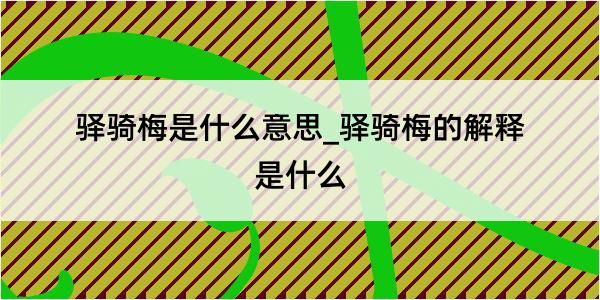 驿骑梅是什么意思_驿骑梅的解释是什么